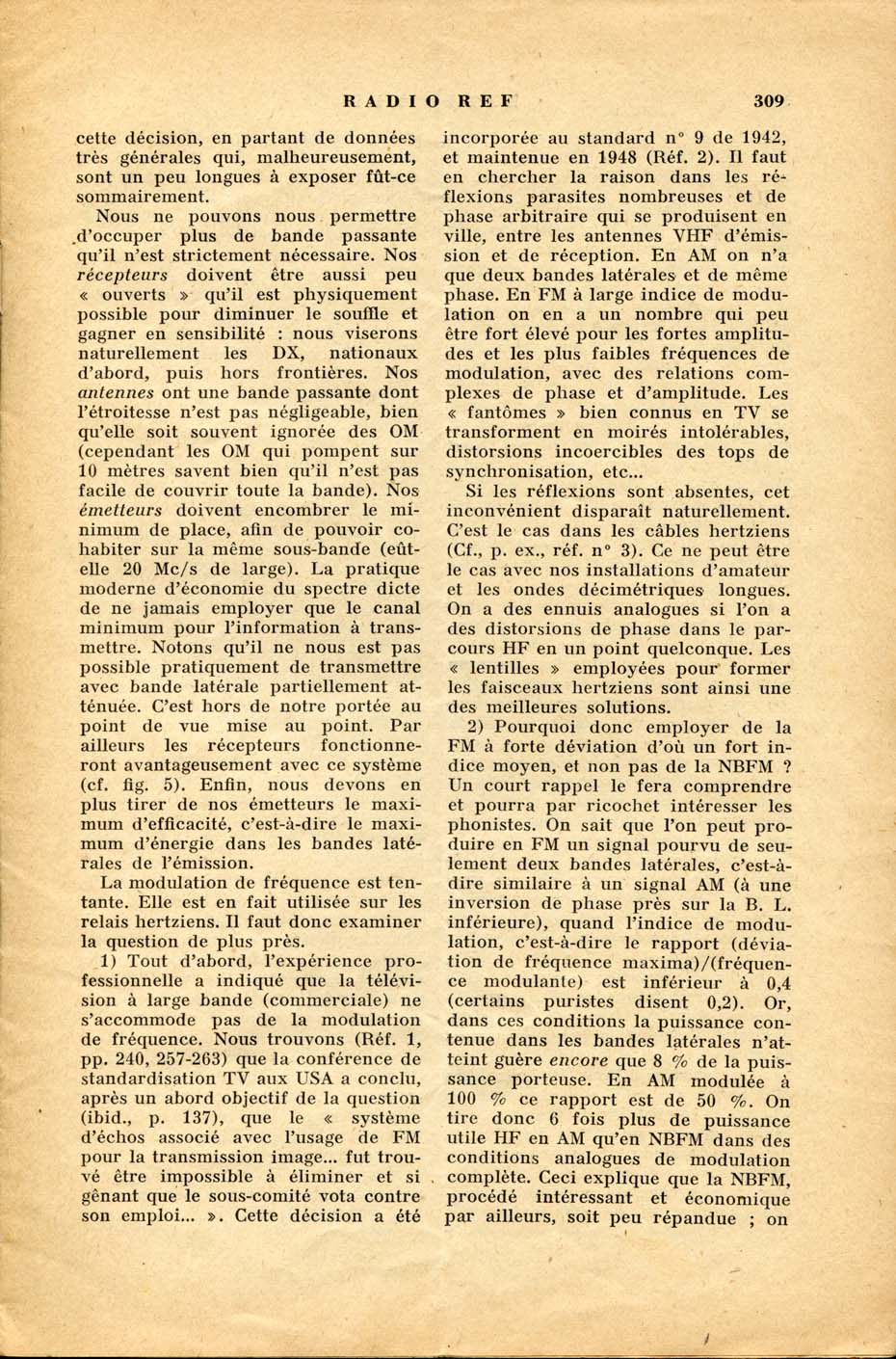 RADIO REF 309

cette décision, en partant de données très générales qui, malheureusement, sont un peu longues à exposer fût-ce sommairement.

Nous ne pouvons nous permettre d'occuper plus de bande passante qu'il n'est strictement nécessaire. Nos récepteurs doivent être aussi peu « ouverts » qu'il est physiquement possible pour diminuer le souffle et gagner en sensibilité : nous viserons naturellement les DX, nationaux d'abord, puis hors frontières. Nos antennes ont une bande passante dont l'étroitesse n'est pas négligeable, bien qu'elle soit souvent ignorée des OM (cependant les OM qui pompent sur 10 mètres savent bien qu'il n'est pas facile de couvrir toute la bande). Nos émetteurs doivent encombrer le minimum de place, afin de pouvoir cohabiter sur la même sous-bande (eût-elle 20 Mc/s de large). La pratique moderne d'économie du spectre dicte de ne jamais employer que le canal minimum pour l'information à transmettre. Notons qu'il ne nous est pas possible pratiquement de transmettre avec bande latérale partiellement atténuée. C'est hors de notre portée au point de vue mise au point. Par ailleurs les récepteurs fonctionneront avantageusement avec ce système (cf. fig. 5). Enfin, nous devons en plus tirer de nos émetteurs le maximum d'efficacité, c'est-à-dire le maximum d'énergie dans les bandes latérales de l'émission.

La modulation de fréquence est tentante. Elle est en fait utilisée sur les relais hertziens. Il faut donc examiner la question de plus près.

1) Tout d'abord, l'expérience professionnelle a indiqué que la télévision à large bande (commerciale) ne s'accommode pas de la modulation de fréquence. Nous trouvons (Réf. 1, pp. 240, 257-263) que la conférence de standardisation TV aux USA a conclu, après un abord objectif de la question (ibid., p. 137), que le « système d'échos associé avec l'usage de FM pour la transmission image... fut trouvé être impossible à éliminer et si gênant que le sous-comité vota contre son emploi... ». Cette décision a été incorporée au standard n° 9 de 1942, et maintenue en 1948 (Réf. 2). Il faut en chercher la raison dans les réflexions parasites nombreuses et de phase arbitraire qui se produisent en ville, entre les antennes VHF d'émission et de réception. En AM on n'a que deux bandes latérales et de même phase. En FM à large indice de modulation on en a un nombre qui peu être fort élevé pour les fortes amplitudes et les plus faibles fréquences de modulation, avec des relations complexes de phase et d'amplitude. Les « fantômes » bien connus en TV se transforment en moirés intolérables, distorsions incoercibles des tops de synchronisation, etc...

Si les réflexions sont absentes, cet inconvénient disparaît naturellement. C'est le cas dans les câbles hertziens (Cf., p. ex., réf. n° 3). Ce ne peut être le cas avec nos installations d'amateur et les ondes décimétriques longues. On a des ennuis analogues si l'on a des distorsions de phase dans le parcours HF en un point quelconque. Les « lentilles » employées pour former les faisceaux hertziens sont ainsi une des meilleures solutions.

2) Pourquoi donc employer de la FM à forte déviation d'où un fort indice moyen, et non pas de la NBFM ? Un court rappel le fera comprendre et pourra par ricochet intéresser les phonistes. On sait que l'on peut produire en FM un signal pourvu de seulement deux bandes latérales, c'est-à-dire similaire à un signal AM (à une inversion de phase près sur la B. L. inférieure), quand l'indice de modulation, c'est-à-dire le rapport (déviation de fréquence maxima)/(fréquence modulante) est inférieur à 0,4 (certains puristes disent 0,2). Or, dans ces conditions la puissance contenue dans les bandes latérales n'atteint guère encore que 8 % de la puissance porteuse. En AM modulée à 100 % ce rapport est de 50 %. On tire donc 6 fois plus de puissance utile HF en AM qu'en NBFM dans des conditions analogues de modulation complète. Ceci explique que la NBFM, procédé intéressant et économique par ailleurs, soit peu répandue ; on